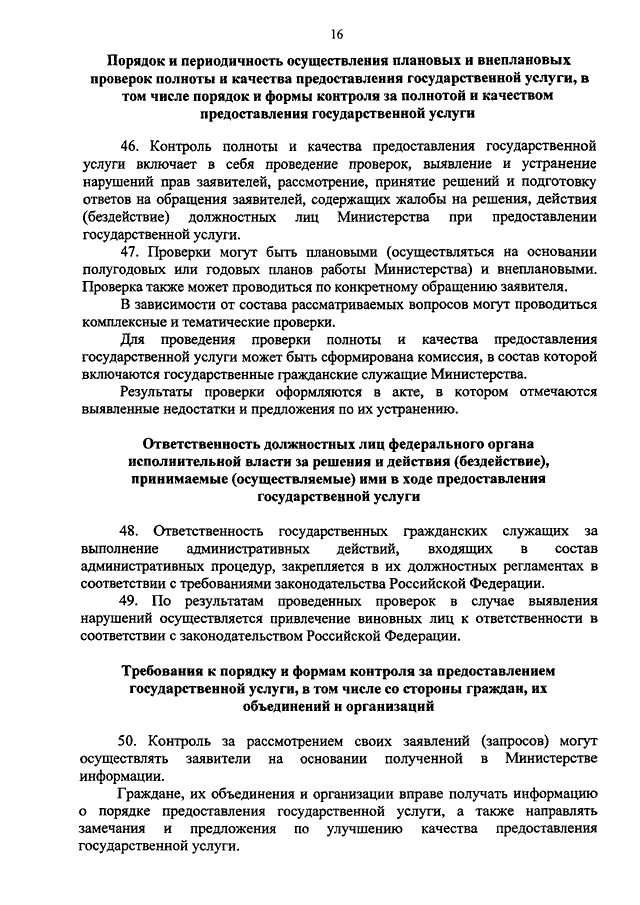 16

Порядок и периодичность осуществления плановых и внеплановых проверок полноты и качества предоставления государственной услуги, в том числе порядок и формы контроля за полнотой и качеством предоставления государственной услуги

46. Контроль полноты и качества предоставления государственной услуги включает в себя проведение проверок, выявление и устранение нарушений прав заявителей, рассмотрение, принятие решений и подготовку ответов на обращения заявителей, содержащих жалобы на решения, действия (бездействие) должностных лиц Министерства при предоставлении государственной услуги.

47. Проверки могут быть плановыми (осуществляться на основании полугодовых или годовых планов работы Министерства) и внеплановыми. Проверка также может проводиться по конкретному обращению заявителя.

В зависимости от состава рассматриваемых вопросов могут проводиться комплексные и тематические проверки.

Для проведения проверки полноты и качества предоставления государственной услуги может быть сформирована комиссия, в состав которой включаются государственные гражданские служащие Министерства.

Результаты проверки оформляются в акте, в котором отмечаются выявленные недостатки и предложения по их устранению.

Ответственность должностных лиц федерального органа исполнительной власти за решения и действия (бездействие), принимаемые (осуществляемые) ими в ходе предоставления государственной услуги

48. Ответственность государственных гражданских служащих за выполнение административных действий, входящих в состав административных процедур, закрепляется в их должностных регламентах в соответствии с требованиями законодательства Российской Федерации.

49. По результатам проведенных проверок в случае выявления нарушений осуществляется привлечение виновных лиц к ответственности в соответствии с законодательством Российской Федерации.

Требования к порядку и формам контроля за предоставлением государственной услуги, в том числе со стороны граждан, их объединений и организаций

50. Контроль за рассмотрением своих заявлений (запросов) могут осуществлять заявители на основании полученной в Министерстве информации.

Граждане, их объединения и организации вправе получать информацию о порядке предоставления государственной услуги, а также направлять замечания и предложения по улучшению качества предоставления государственной услуги.